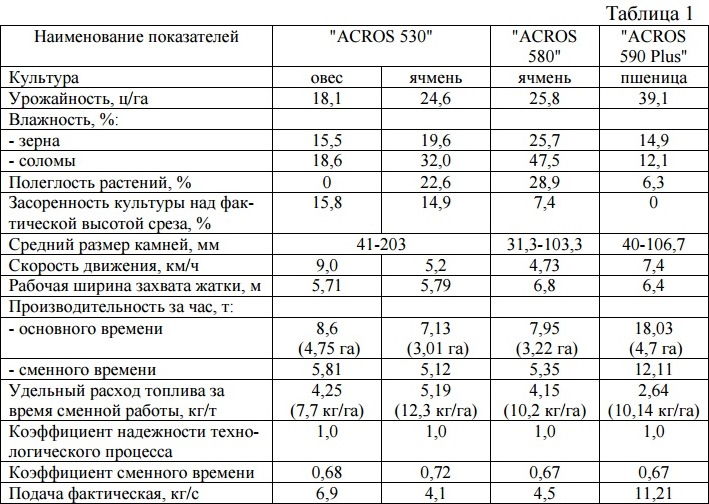 Таблица 1

| Наименование показателей | "ACROS 530" | | "ACROS 580" | "ACROS 590 Plus" |
|---|---|---|---|---|
| Культура | овес | ячмень | ячмень | пшеница |
| Урожайность, ц/га | 18,1 | 24,6 | 25,8 | 39,1 |
| Влажность, %: | | | | |
| - зерна | 15,5 | 19,6 | 25,7 | 14,9 |
| - соломы | 18,6 | 32,0 | 47,5 | 12,1 |
| Полеглость растений, % | 0 | 22,6 | 28,9 | 6,3 |
| Засоренность культуры над фактической высотой среза, % | 15,8 | 14,9 | 7,4 | 0 |
| Средний размер камней, мм | 41-203 | | 31,3-103,3 | 40-106,7 |
| Скорость движения, км/ч | 9,0 | 5,2 | 4,73 | 7,4 |
| Рабочая ширина захвата жатки, м | 5,71 | 5,79 | 6,8 | 6,4 |
| Производительность за час, т: | | | | |
| - основного времени | 8,6 (4,75 га) | 7,13 (3,01 га) | 7,95 (3,22 га) | 18,03 (4,7 га) |
| - сменного времени | 5,81 | 5,12 | 5,35 | 12,11 |
| Удельный расход топлива за время сменной работы, кг/т | 4,25 (7,7 кг/га) | 5,19 (12,3 кг/га) | 4,15 (10,2 кг/га) | 2,64 (10,14 кг/га) |
| Коэффициент надежности технологического процесса | 1,0 | 1,0 | 1,0 | 1,0 |
| Коэффициент сменного времени | 0,68 | 0,72 | 0,67 | 0,67 |
| Подача фактическая, кг/с | 6,9 | 4,1 | 4,5 | 11,21 |